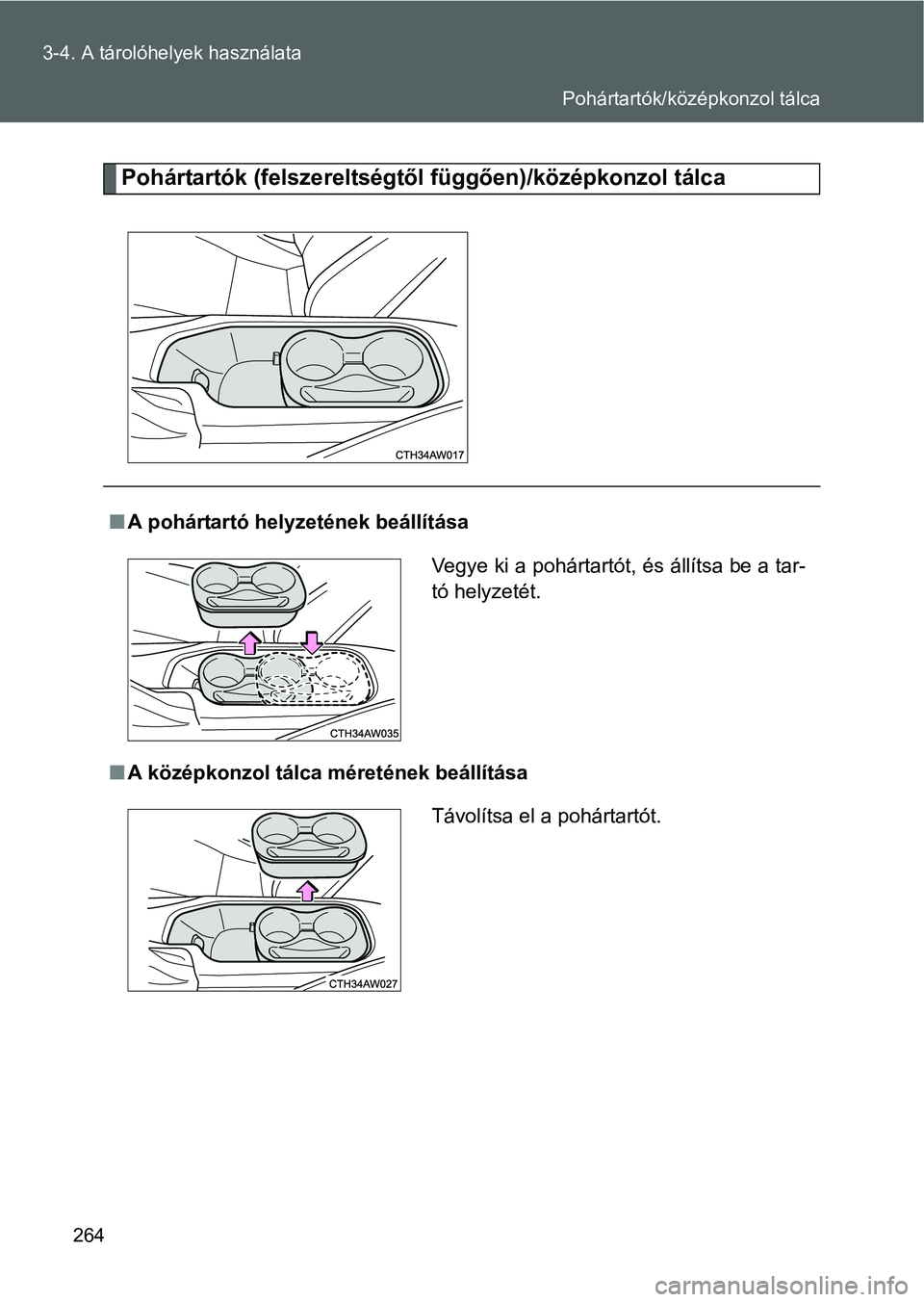 3-4. A tárolóhelyek használata

Pohártartók/középkonzol tálca

Pohártartók (felszereltségtől függően)/középkonzol tálca

CTH34AW017

■ A pohártartó helyzetének beállítása

CTH34AW035

Vegye ki a pohártartót, és állítsa be a tartó helyzetét.

■ A középkonzol tálca méretének beállítása

CTH34AW027

Távolítsa el a pohártartót.

264

carmanualsonline.info